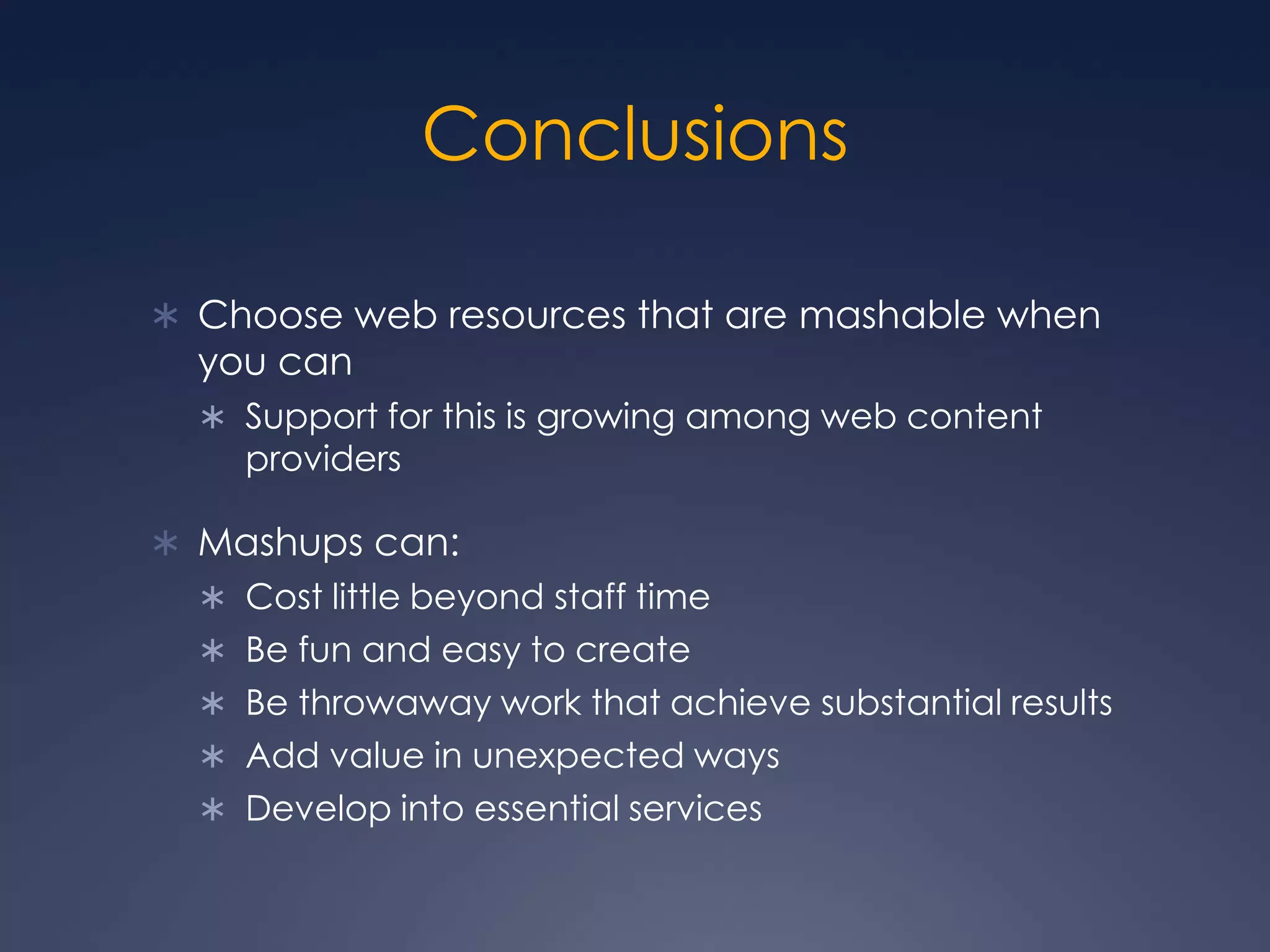 Conclusions

* Choose web resources that are mashable when you can
  * Support for this is growing among web content providers

* Mashups can:
  * Cost little beyond staff time
  * Be fun and easy to create
  * Be throwaway work that achieve substantial results
  * Add value in unexpected ways
  * Develop into essential services